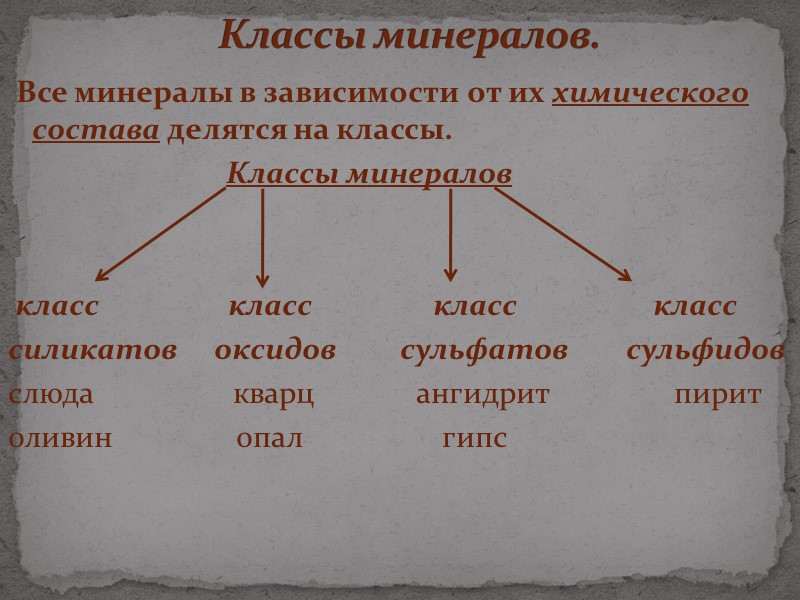 Классы минералов.

Все минералы в зависимости от их химического состава делятся на классы.

Классы минералов

класс силикатов
слюда
оливин

класс оксидов
кварц
опал

класс сульфатов
ангидрит
гипс

класс сульфидов
пирит